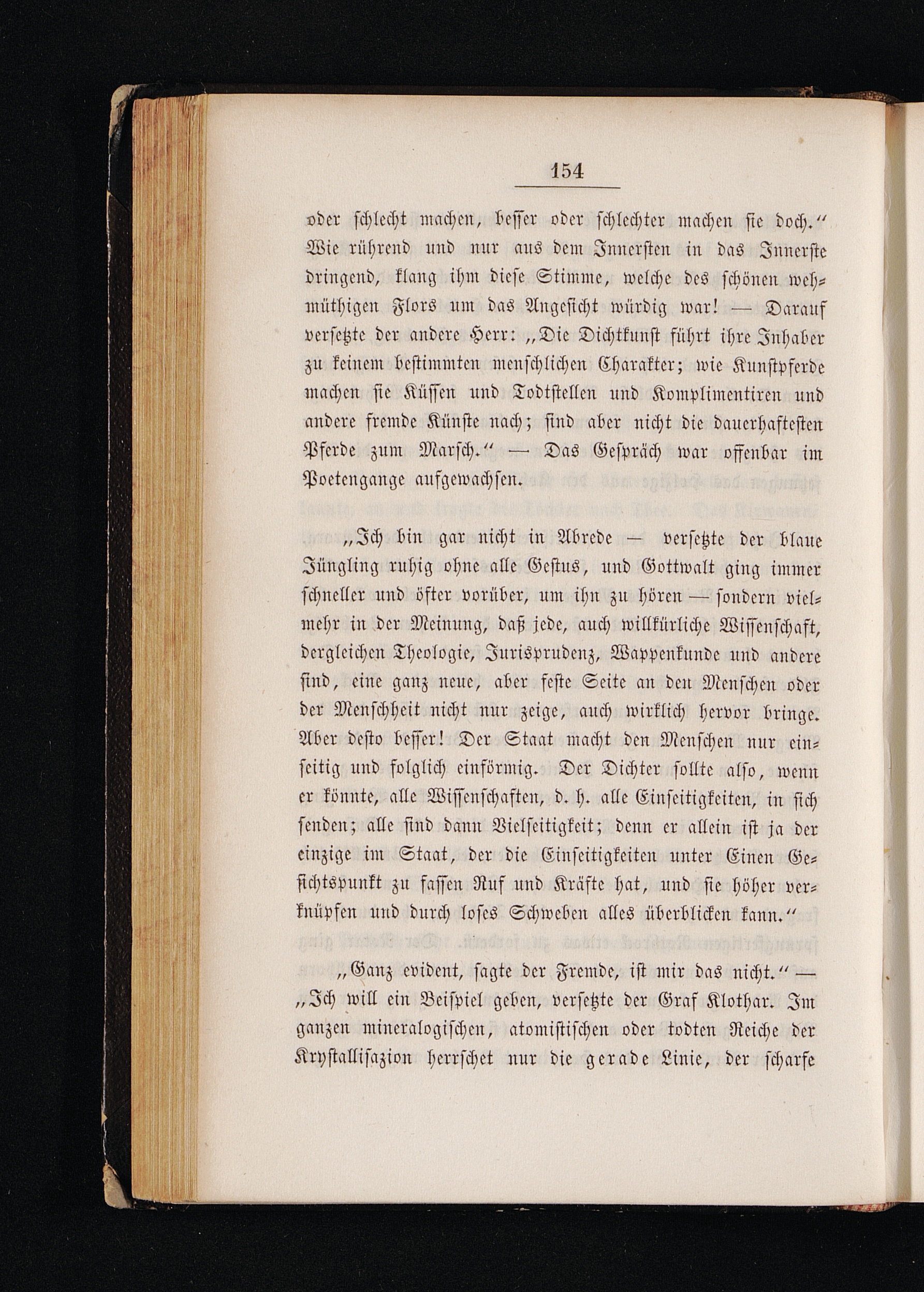 154

oder schlecht machen, besser oder schlechter machen sie doch.“ Wie rührend und nur aus dem Innersten in das Innerste dringend, klang ihm diese Stimme, welche des schönen wehmüthigen Flors um das Angesicht würdig war! — Darauf versetzte der andere Herr: „Die Dichtkunst führt ihre Inhaber zu keinem bestimmten menschlichen Charakter; wie Kunstpferde machen sie Küssen und Todtstellen und Komplimentiren und andere fremde Künste nach; sind aber nicht die dauerhaftesten Pferde zum Marsch.“ — Das Gespräch war offenbar im Poetengange aufgewachsen.

„Ich bin gar nicht in Abrede — versetzte der blaue Jüngling ruhig ohne alle Gestus, und Gottwalt ging immer schneller und öfter vorüber, um ihn zu hören — sondern vielmehr in der Meinung, daß jede, auch willkürliche Wissenschaft, dergleichen Theologie, Jurisprudenz, Wappenkunde und andere sind, eine ganz neue, aber feste Seite an den Menschen oder der Menschheit nicht nur zeige, auch wirklich hervor bringe. Aber desto besser! Der Staat macht den Menschen nur einseitig und folglich einförmig. Der Dichter sollte also, wenn er könnte, alle Wissenschaften, d. h. alle Einseitigkeiten, in sich senden; alle sind dann Vielseitigkeit; denn er allein ist ja der einzige im Staat, der die Einseitigkeiten unter Einen Gesichtspunkt zu fassen Ruf und Kräfte hat, und sie höher verknüpfen und durch loses Schweben alles überblicken kann.“

„Ganz evident, sagte der Fremde, ist mir das nicht.“ — „Ich will ein Beispiel geben, versetzte der Graf Klothar. Im ganzen mineralogischen, atomistischen oder todten Reiche der Krystallisazion herrschet nur die gerade Linie, der scharfe